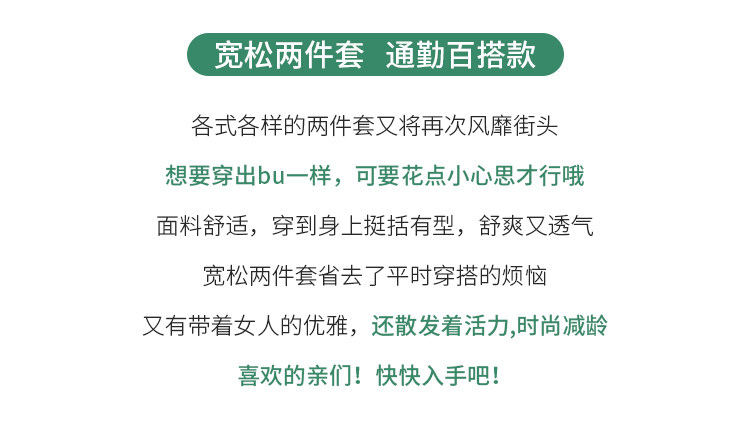 宽松两件套 通勤百搭款

各式各样的两件套又将再次风靡街头

想要穿出bu一样，可要花点小心思才行哦

面料舒适，穿到身上挺括有型，舒爽又透气

宽松两件套省去了平时穿搭的烦恼

又有带着女人的优雅，还散发着活力,时尚减龄

喜欢的亲们！快快入手吧！